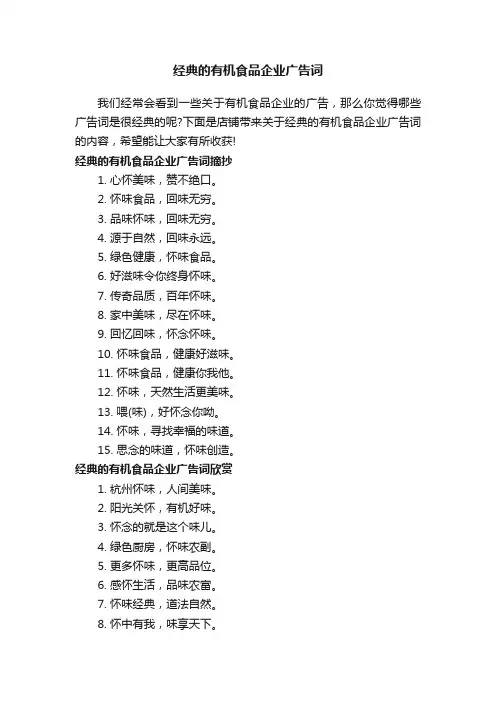 经典的有机食品企业广告词

我们经常会看到一些关于有机食品企业的广告，那么你觉得哪些广告词是很经典的呢?下面是店铺带来关于经典的有机食品企业广告词的内容，希望能让大家有所收获!

经典的有机食品企业广告词摘抄

1. 心怀美味，赞不绝口。
2. 怀味食品，回味无穷。
3. 品味怀味，回味无穷。
4. 源于自然，回味永远。
5. 绿色健康，怀味食品。
6. 好滋味令你终身怀味。
7. 传奇品质，百年怀味。
8. 家中美味，尽在怀味。
9. 回忆回味，怀念怀味。
10. 怀味食品，健康好滋味。
11. 怀味食品，健康你我他。
12. 怀味，天然生活更美味。
13. 喂(味)，好怀念你呦。
14. 怀味，寻找幸福的味道。
15. 思念的味道，怀味创造。

经典的有机食品企业广告词欣赏

1. 杭州怀味，人间美味。
2. 阳光关怀，有机好味。
3. 怀念的就是这个味儿。
4. 绿色厨房，怀味农副。
5. 更多怀味，更高品位。
6. 感怀生活，品味农富。
7. 怀味经典，道法自然。
8. 怀中有我，味享天下。